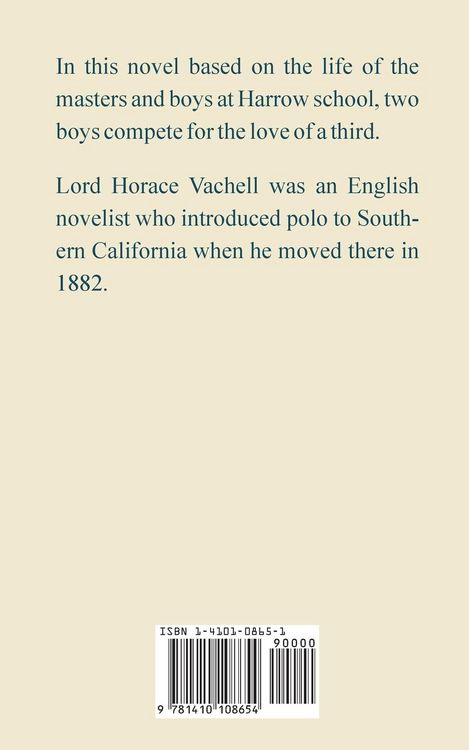 In this novel based on the life of the masters and boys at Harrow school, two boys compete for the love of a third.

Lord Horace Vachell was an English novelist who introduced polo to Southern California when he moved there in 1882.

ISBN 1-4101-0865-1

90000

9 781410 108654